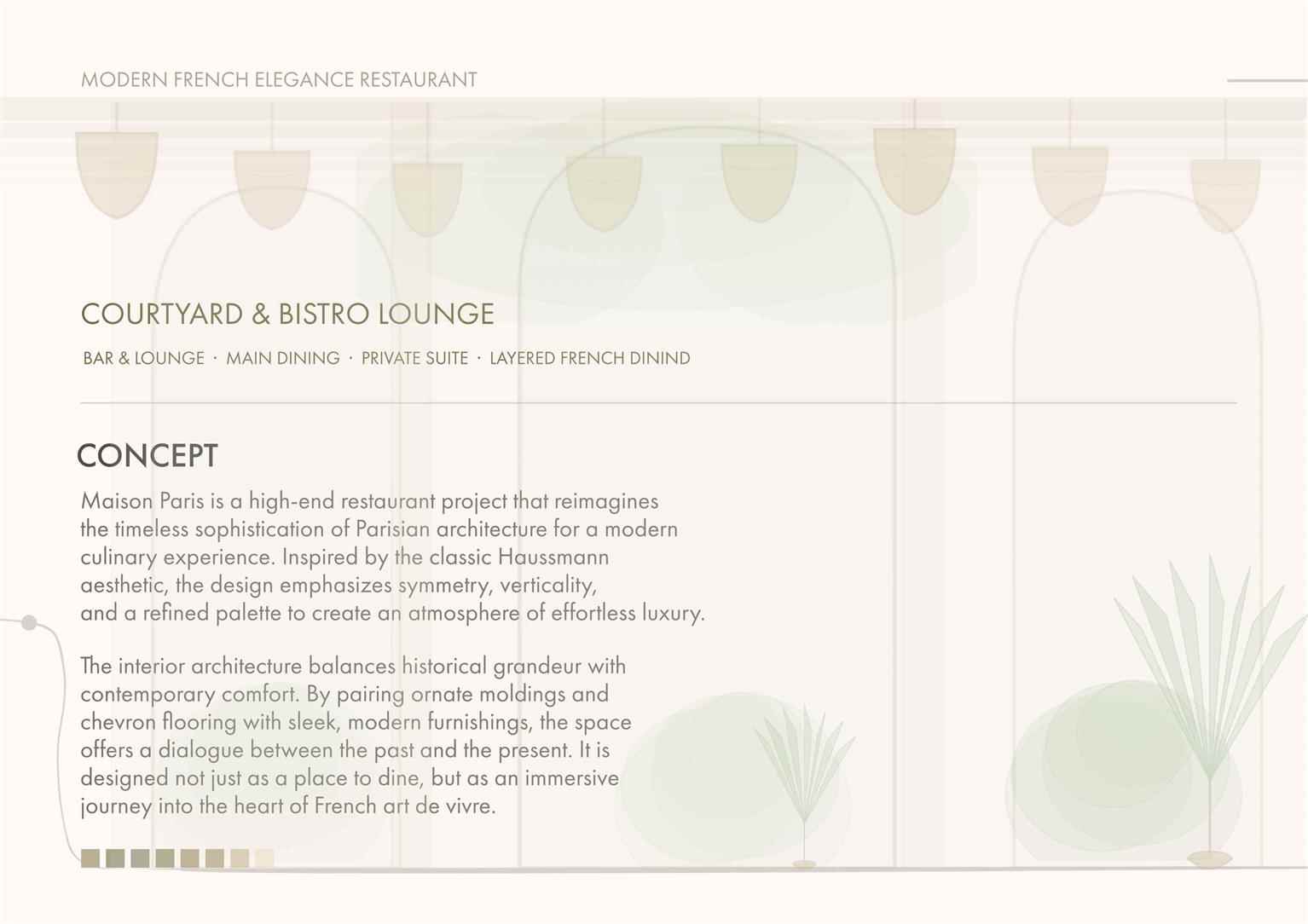 MODERN FRENCH ELEGANCE RESTAURANT

COURTYARD & BISTRO LOUNGE

BAR & LOUNGE · MAIN DINING · PRIVATE SUITE · LAYERED FRENCH DININD

CONCEPT

Maison Paris is a high-end restaurant project that reimagines the timeless sophistication of Parisian architecture for a modern culinary experience. Inspired by the classic Haussmann aesthetic, the design emphasizes symmetry, verticality, and a refined palette to create an atmosphere of effortless luxury.

The interior architecture balances historical grandeur with contemporary comfort. By pairing ornate moldings and chevron flooring with sleek, modern furnishings, the space offers a dialogue between the past and the present. It is designed not just as a place to dine, but as an immersive journey into the heart of French art de vivre.